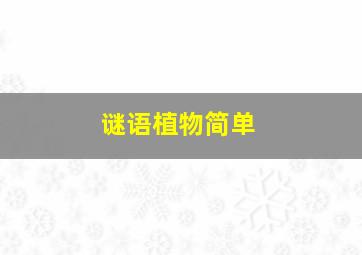 谜语植物简单